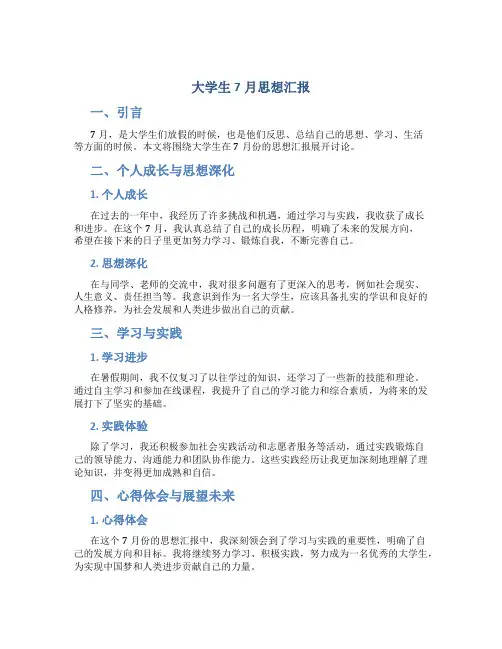 大学生 7 月思想汇报

一、引言

7 月，是大学生们放假的时候，也是他们反思、总结自己的思想、学习、生活等方面的时候。本文将围绕大学生在 7 月份的思想汇报展开讨论。

二、个人成长与思想深化

1. 个人成长

在过去的一年中，我经历了许多挑战和机遇，通过学习与实践，我收获了成长和进步。在这个 7 月，我认真总结了自己的成长历程，明确了未来的发展方向，希望在接下来的日子里更加努力学习、锻炼自我，不断完善自己。

2. 思想深化

在与同学、老师的交流中，我对很多问题有了更深入的思考，例如社会现实、人生意义、责任担当等。我意识到作为一名大学生，应该具备扎实的学识和良好的人格修养，为社会发展和人类进步做出自己的贡献。

三、学习与实践

1. 学习进步

在暑假期间，我不仅复习了以往学过的知识，还学习了一些新的技能和理论。通过自主学习和参加在线课程，我提升了自己的学习能力和综合素质，为将来的发展打下了坚实的基础。

2. 实践体验

除了学习，我还积极参加社会实践活动和志愿者服务等活动，通过实践锻炼自己的领导能力、沟通能力和团队协作能力。这些实践经历让我更加深刻地理解了理论知识，并变得更加成熟和自信。

四、心得体会与展望未来

1. 心得体会

在这个 7 月份的思想汇报中，我深刻领会到了学习与实践的重要性，明确了自己的发展方向和目标。我将继续努力学习、积极实践，努力成为一名优秀的大学生，为实现中国梦和人类进步贡献自己的力量。